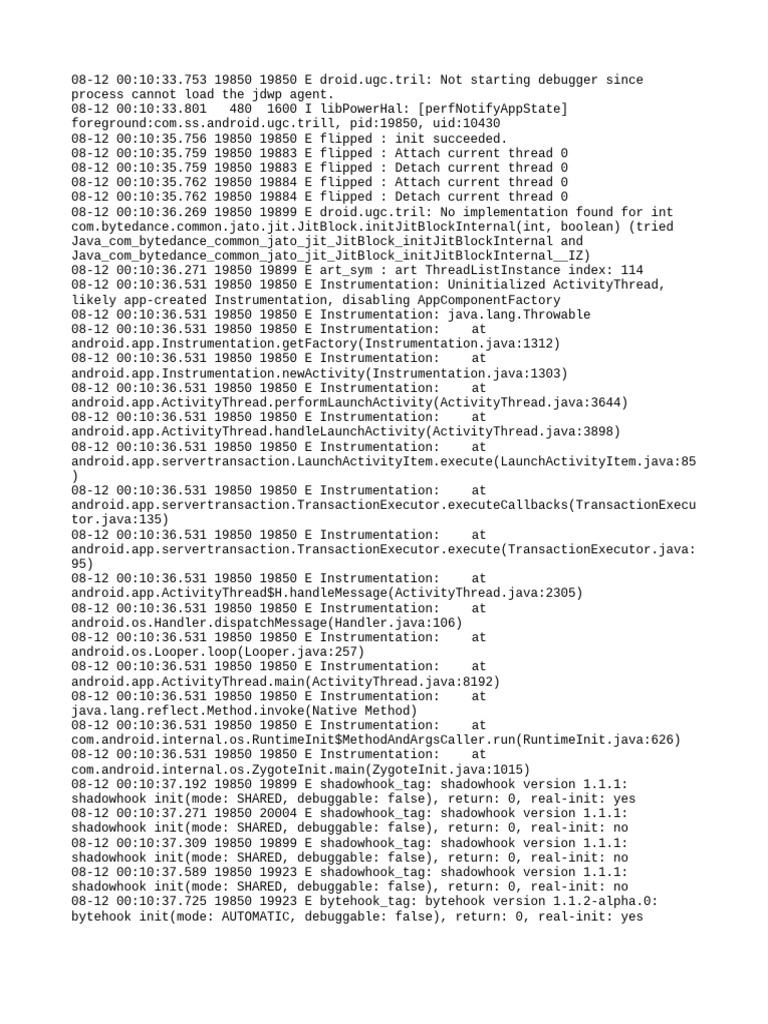 08-12 00:10:33.753 19850 19850 E droid.ugc.tril: Not starting debugger since process cannot load the jdwp agent.
08-12 00:10:33.801   480  1600 I libPowerHal: [perfNotifyAppState] foreground:com.ss.android.ugc.trill, pid:19850, uid:10430
08-12 00:10:35.756 19850 19850 E flipped : init succeeded.
08-12 00:10:35.759 19850 19883 E flipped : Attach current thread 0
08-12 00:10:35.759 19850 19883 E flipped : Detach current thread 0
08-12 00:10:35.762 19850 19884 E flipped : Attach current thread 0
08-12 00:10:35.762 19850 19884 E flipped : Detach current thread 0
08-12 00:10:36.269 19850 19899 E droid.ugc.tril: No implementation found for int com.bytedance.common.jato.jit.JitBlock.initJitBlockInternal(int, boolean) (tried Java_com_bytedance_common_jato_jit_JitBlock_initJitBlockInternal and Java_com_bytedance_common_jato_jit_JitBlock_initJitBlockInternal__IZ)
08-12 00:10:36.271 19850 19899 E art_sym : art ThreadListInstance index: 114
08-12 00:10:36.531 19850 19850 E Instrumentation: Uninitialized ActivityThread, likely app-created Instrumentation, disabling AppComponentFactory
08-12 00:10:36.531 19850 19850 E Instrumentation: java.lang.Throwable
08-12 00:10:36.531 19850 19850 E Instrumentation:    at android.app.Instrumentation.getFactory(Instrumentation.java:1312)
08-12 00:10:36.531 19850 19850 E Instrumentation:    at android.app.Instrumentation.newActivity(Instrumentation.java:1303)
08-12 00:10:36.531 19850 19850 E Instrumentation:    at android.app.ActivityThread.performLaunchActivity(ActivityThread.java:3644)
08-12 00:10:36.531 19850 19850 E Instrumentation:    at android.app.ActivityThread.handleLaunchActivity(ActivityThread.java:3898)
08-12 00:10:36.531 19850 19850 E Instrumentation:    at android.app.servertransaction.LaunchActivityItem.execute(LaunchActivityItem.java:85)
08-12 00:10:36.531 19850 19850 E Instrumentation:    at android.app.servertransaction.TransactionExecutor.executeCallbacks(TransactionExecutor.java:135)
08-12 00:10:36.531 19850 19850 E Instrumentation:    at android.app.servertransaction.TransactionExecutor.execute(TransactionExecutor.java:95)
08-12 00:10:36.531 19850 19850 E Instrumentation:    at android.app.ActivityThread$H.handleMessage(ActivityThread.java:2305)
08-12 00:10:36.531 19850 19850 E Instrumentation:    at android.os.Handler.dispatchMessage(Handler.java:106)
08-12 00:10:36.531 19850 19850 E Instrumentation:    at android.os.Looper.loop(Looper.java:257)
08-12 00:10:36.531 19850 19850 E Instrumentation:    at android.app.ActivityThread.main(ActivityThread.java:8192)
08-12 00:10:36.531 19850 19850 E Instrumentation:    at java.lang.reflect.Method.invoke(Native Method)
08-12 00:10:36.531 19850 19850 E Instrumentation:    at com.android.internal.os.RuntimeInit$MethodAndArgsCaller.run(RuntimeInit.java:626)
08-12 00:10:36.531 19850 19850 E Instrumentation:    at com.android.internal.os.ZygoteInit.main(ZygoteInit.java:1015)
08-12 00:10:37.192 19850 19899 E shadowhook_tag: shadowhook version 1.1.1: shadowhook init(mode: SHARED, debuggable: false), return: 0, real-init: yes
08-12 00:10:37.271 19850 20004 E shadowhook_tag: shadowhook version 1.1.1: shadowhook init(mode: SHARED, debuggable: false), return: 0, real-init: no
08-12 00:10:37.309 19850 19899 E shadowhook_tag: shadowhook version 1.1.1: shadowhook init(mode: SHARED, debuggable: false), return: 0, real-init: no
08-12 00:10:37.589 19850 19923 E shadowhook_tag: shadowhook version 1.1.1: shadowhook init(mode: SHARED, debuggable: false), return: 0, real-init: no
08-12 00:10:37.725 19850 19923 E bytehook_tag: bytehook version 1.1.2-alpha.0: bytehook init(mode: AUTOMATIC, debuggable: false), return: 0, real-init: yes